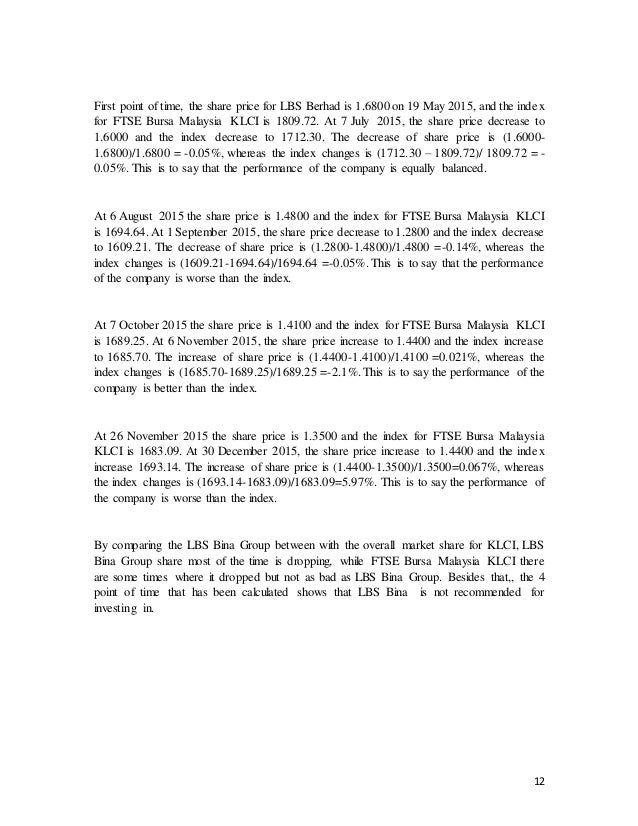 First point of time, the share price for LBS Berhad is 1.6800 on 19 May 2015, and the index for FTSE Bursa Malaysia KLCI is 1809.72. At 7 July 2015, the share price decrease to 1.6000 and the index decrease to 1712.30. The decrease of share price is (1.6000-1.6800)/1.6800 = -0.05%, whereas the index changes is (1712.30 – 1809.72)/ 1809.72 = -0.05%. This is to say that the performance of the company is equally balanced.

At 6 August 2015 the share price is 1.4800 and the index for FTSE Bursa Malaysia KLCI is 1694.64. At 1 September 2015, the share price decrease to 1.2800 and the index decrease to 1609.21. The decrease of share price is (1.2800-1.4800)/1.4800 =-0.14%, whereas the index changes is (1609.21-1694.64)/1694.64 =-0.05%. This is to say that the performance of the company is worse than the index.

At 7 October 2015 the share price is 1.4100 and the index for FTSE Bursa Malaysia KLCI is 1689.25. At 6 November 2015, the share price increase to 1.4400 and the index increase to 1685.70. The increase of share price is (1.4400-1.4100)/1.4100 =0.021%, whereas the index changes is (1685.70-1689.25)/1689.25 =-2.1%. This is to say the performance of the company is better than the index.

At 26 November 2015 the share price is 1.3500 and the index for FTSE Bursa Malaysia KLCI is 1683.09. At 30 December 2015, the share price increase to 1.4400 and the index increase 1693.14. The increase of share price is (1.4400-1.3500)/1.3500=0.067%, whereas the index changes is (1693.14-1683.09)/1683.09=5.97%. This is to say the performance of the company is worse than the index.

By comparing the LBS Bina Group between with the overall market share for KLCI, LBS Bina Group share most of the time is dropping, while FTSE Bursa Malaysia KLCI there are some times where it dropped but not as bad as LBS Bina Group. Besides that,, the 4 point of time that has been calculated shows that LBS Bina is not recommended for investing in.

12